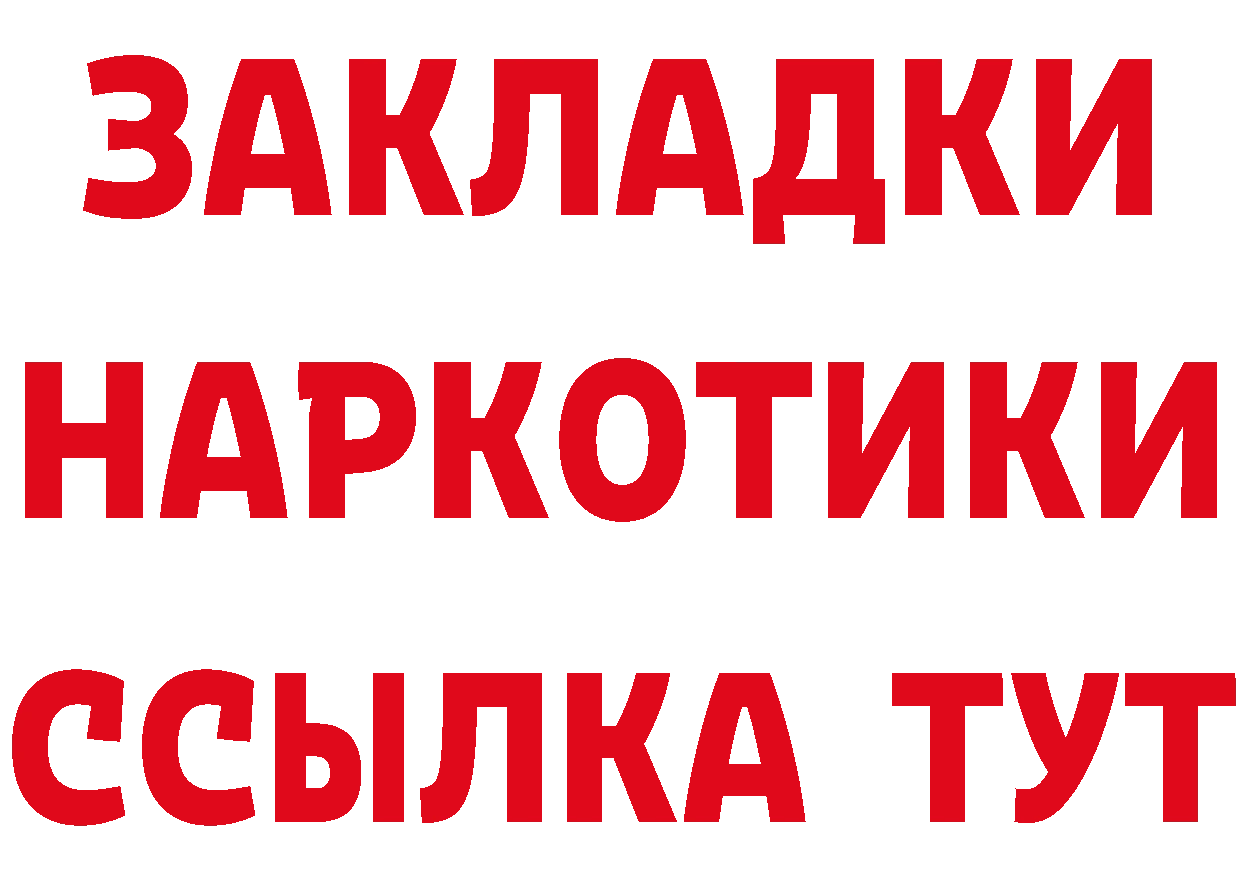 ЗАКЛАДКИ
НАРКОТИКИ
ССЫЛКА ТУТ